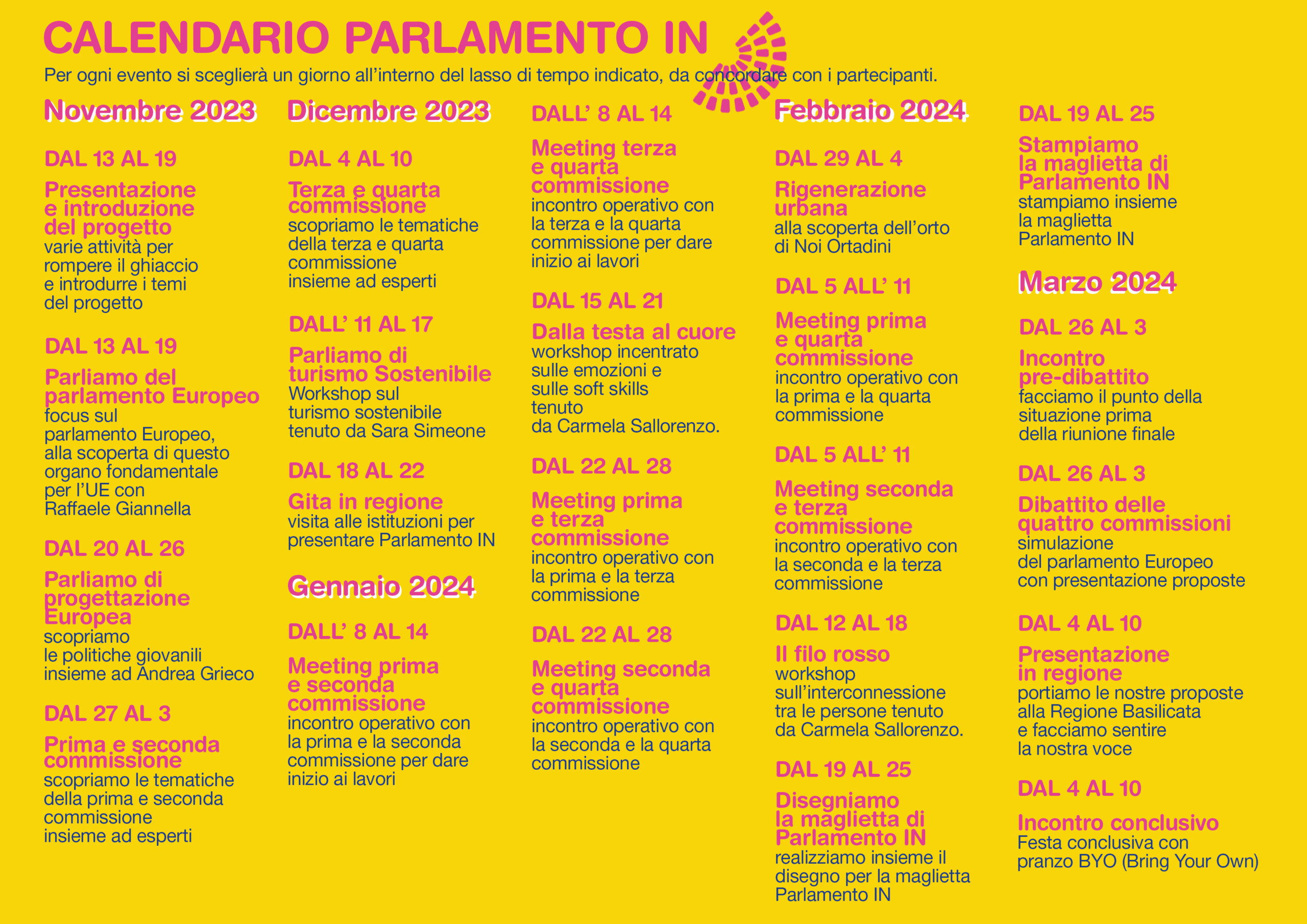 CALENDARIO PARLAMENTO IN

Per ogni evento si sceglierà un giorno all'interno del lasso di tempo indicato, da concordare con i partecipanti.

Novembre 2023

DAL 13 AL 19

Presentazione e introduzione del progetto
varie attività per rompere il ghiaccio e introdurre i temi del progetto

DAL 13 AL 19

Parliamo del parlamento Europeo
focus sul parlamento Europeo, alla scoperta di questo organo fondamentale per l'UE con Raffaele Giannella

DAL 20 AL 26

Parliamo di progettazione Europea
scopriamo le politiche giovanili insieme ad Andrea Grieco

DAL 27 AL 3

Prima e seconda commissione
scopriamo le tematiche della prima e seconda commissione insieme ad esperti

Dicembre 2023

DAL 4 AL 10

Terza e quarta commissione
scopriamo le tematiche della terza e quarta commissione insieme ad esperti

DALL' 11 AL 17

Parliamo di turismo Sostenibile
Workshop sul turismo sostenibile tenuto da Sara Simeone

DAL 18 AL 22

Gita in regione
visita alle istituzioni per presentare Parlamento IN

Gennaio 2024

DALL' 8 AL 14

Meeting prima e seconda commissione
incontro operativo con la prima e la seconda commissione per dare inizio ai lavori

DALL' 8 AL 14

Meeting terza e quarta commissione
incontro operativo con la terza e la quarta commissione per dare inizio ai lavori

DAL 15 AL 21

Dalla testa al cuore
workshop incentrato sulle emozioni e sulle soft skills tenuto da Carmela Sallorenzo.

DAL 22 AL 28

Meeting prima e terza commissione
incontro operativo con la prima e la terza commissione

DAL 22 AL 28

Meeting seconda e quarta commissione
incontro operativo con la seconda e la quarta commissione

Febbraio 2024

DAL 29 AL 4

Rigenerazione urbana
alla scoperta dell'orto di Noi Ortadini

DAL 5 ALL' 11

Meeting prima e quarta commissione
incontro operativo con la prima e la quarta commissione

DAL 5 ALL' 11

Meeting seconda e terza commissione
incontro operativo con la seconda e la terza commissione

DAL 12 AL 18

Il filo rosso
workshop sull'interconnessione tra le persone tenuto da Carmela Sallorenzo.

DAL 19 AL 25

Disegniamo la maglietta di Parlamento IN
realizziamo insieme il disegno per la maglietta Parlamento IN

DAL 19 AL 25

Stampiamo la maglietta di Parlamento IN
stampiamo insieme la maglietta Parlamento IN

Marzo 2024

DAL 26 AL 3

Incontro pre-dibattito
facciamo il punto della situazione prima della riunione finale

DAL 26 AL 3

Dibattito delle quattro commissioni
simulazione del parlamento Europeo con presentazione proposte

DAL 4 AL 10

Presentazione in regione
portiamo le nostre proposte alla Regione Basilicata e facciamo sentire la nostra voce

DAL 4 AL 10

Incontro conclusivo
Festa conclusiva con pranzo BYO (Bring Your Own)